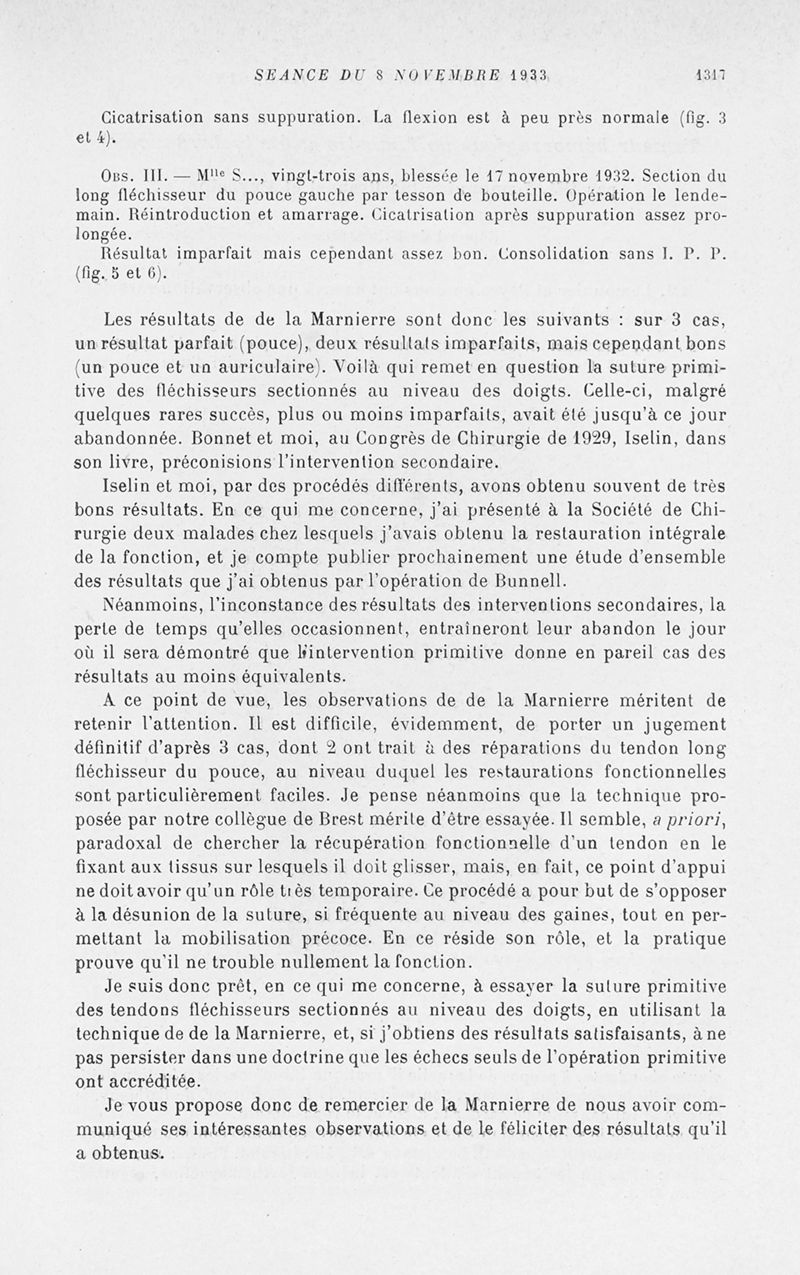 SEANCE DU 8 NOVEMBRE 1933 1317

Cicatrisation sans suppuration. La flexion est à peu près normale (fig. 3 et 4).

Obs. III. — M$^{lle}$ S..., vingt-trois ans, blessée le 17 novembre 1932. Section du long fléchisseur du pouce gauche par tesson de bouteille. Opération le lendemain. Réintroduction et amarrage. Cicatrisation après suppuration assez prolongée.

Résultat imparfait mais cependant assez bon. Consolidation sans I. P. P. (fig. 5 et 6).

Les résultats de de la Marnierre sont donc les suivants : sur 3 cas, un résultat parfait (pouce), deux résultats imparfaits, mais cependant bons (un pouce et un auriculaire). Voilà qui remet en question la suture primitive des fléchisseurs sectionnés au niveau des doigts. Celle-ci, malgré quelques rares succès, plus ou moins imparfaits, avait été jusqu'à ce jour abandonnée. Bonnet et moi, au Congrès de Chirurgie de 1929, Iselin, dans son livre, préconisions l'intervention secondaire.

Iselin et moi, par des procédés différents, avons obtenu souvent de très bons résultats. En ce qui me concerne, j'ai présenté à la Société de Chirurgie deux malades chez lesquels j'avais obtenu la restauration intégrale de la fonction, et je compte publier prochainement une étude d'ensemble des résultats que j'ai obtenus par l'opération de Bunnell.

Néanmoins, l'inconstance des résultats des interventions secondaires, la perte de temps qu'elles occasionnent, entraîneront leur abandon le jour où il sera démontré que l'intervention primitive donne en pareil cas des résultats au moins équivalents.

A ce point de vue, les observations de de la Marnierre méritent de retenir l'attention. Il est difficile, évidemment, de porter un jugement définitif d'après 3 cas, dont 2 ont trait à des réparations du tendon long fléchisseur du pouce, au niveau duquel les restaurations fonctionnelles sont particulièrement faciles. Je pense néanmoins que la technique proposée par notre collègue de Brest mérite d'être essayée. Il semble, a priori, paradoxal de chercher la récupération fonctionnelle d'un tendon en le fixant aux tissus sur lesquels il doit glisser, mais, en fait, ce point d'appui ne doit avoir qu'un rôle très temporaire. Ce procédé a pour but de s'opposer à la désunion de la suture, si fréquente au niveau des gaines, tout en permettant la mobilisation précoce. En ce réside son rôle, et la pratique prouve qu'il ne trouble nullement la fonction.

Je suis donc prêt, en ce qui me concerne, à essayer la suture primitive des tendons fléchisseurs sectionnés au niveau des doigts, en utilisant la technique de de la Marnierre, et, si j'obtiens des résultats satisfaisants, à ne pas persister dans une doctrine que les échecs seuls de l'opération primitive ont accréditée.

Je vous propose donc de remercier de la Marnierre de nous avoir communiqué ses intéressantes observations et de le féliciter des résultats qu'il a obtenus.